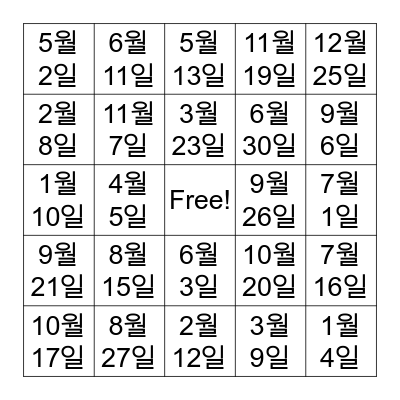 | | | | | |
|---|---|---|---|---|
| 5월 2일 | 6월 11일 | 5월 13일 | 11월 19일 | 12월 25일 |
| 2월 8일 | 11월 7일 | 3월 23일 | 6월 30일 | 9월 6일 |
| 1월 10일 | 4월 5일 | Free! | 9월 26일 | 7월 1일 |
| 9월 21일 | 8월 15일 | 6월 3일 | 10월 20일 | 7월 16일 |
| 10월 17일 | 8월 27일 | 2월 12일 | 3월 9일 | 1월 4일 |